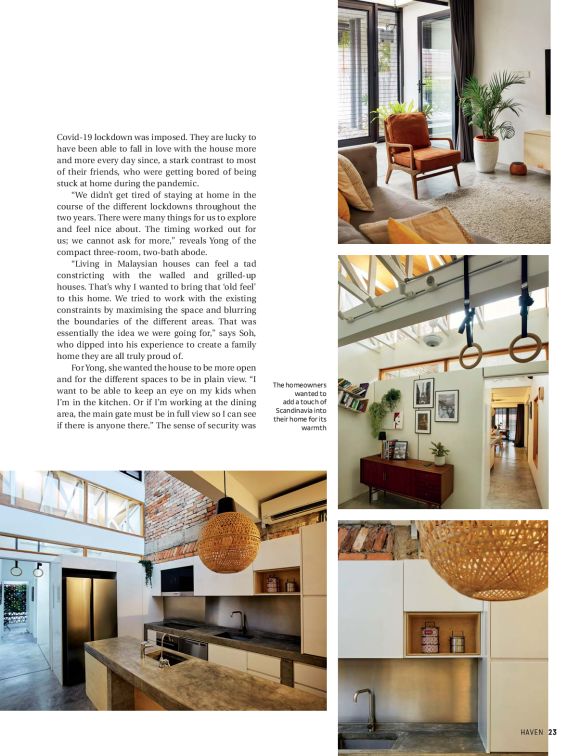 Covid-19 lockdown was imposed. They are lucky to have been able to fall in love with the house more and more every day since, a stark contrast to most of their friends, who were getting bored of being stuck at home during the pandemic.

"We didn't get tired of staying at home in the course of the different lockdowns throughout the two years. There were many things for us to explore and feel nice about. The timing worked out for us; we cannot ask for more," reveals Yong of the compact three-room, two-bath abode.

"Living in Malaysian houses can feel a tad constricting with the walled and grilled-up houses. That's why I wanted to bring that 'old feel' to this home. We tried to work with the existing constraints by maximising the space and blurring the boundaries of the different areas. That was essentially the idea we were going for," says Soh, who dipped into his experience to create a family home they are all truly proud of.

For Yong, she wanted the house to be more open and for the different spaces to be in plain view. "I want to be able to keep an eye on my kids when I'm in the kitchen. Or if I'm working at the dining area, the main gate must be in full view so I can see if there is anyone there." The sense of security was

The homeowners wanted to add a touch of Scandinavia into their home for its warmth

HAVEN 23